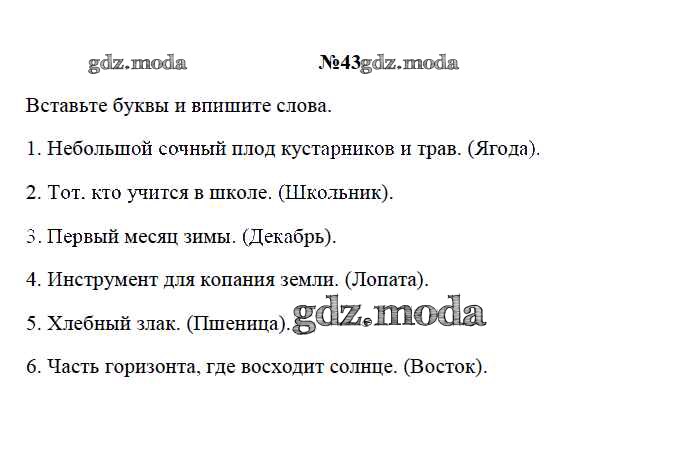 gdz.moda №43gdz.moda

Вставьте буквы и впишите слова.

1. Небольшой сочный плод кустарников и трав. (Ягода).

2. Тот. кто учится в школе. (Школьник).

3. Первый месяц зимы. (Декабрь).

4. Инструмент для копания земли. (Лопата).

5. Хлебный злак. (Пшеница). gdz.moda

6. Часть горизонта, где восходит солнце. (Восток).